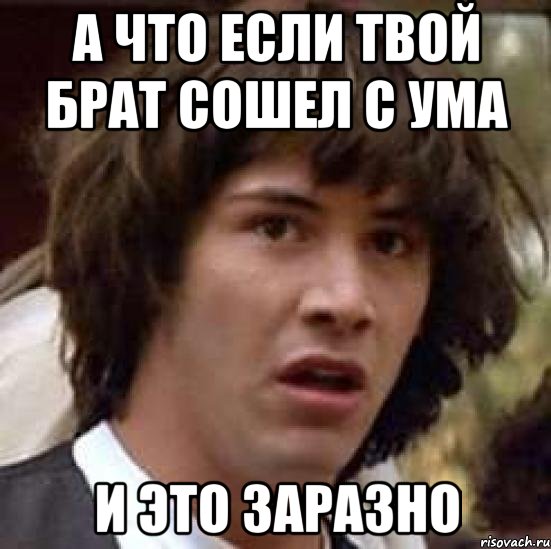 А ЧТО ЕСЛИ ТВОЙ БРАТ СОШЕЛ С УМА

И ЭТО ЗАРАЗНО

risovach.ru